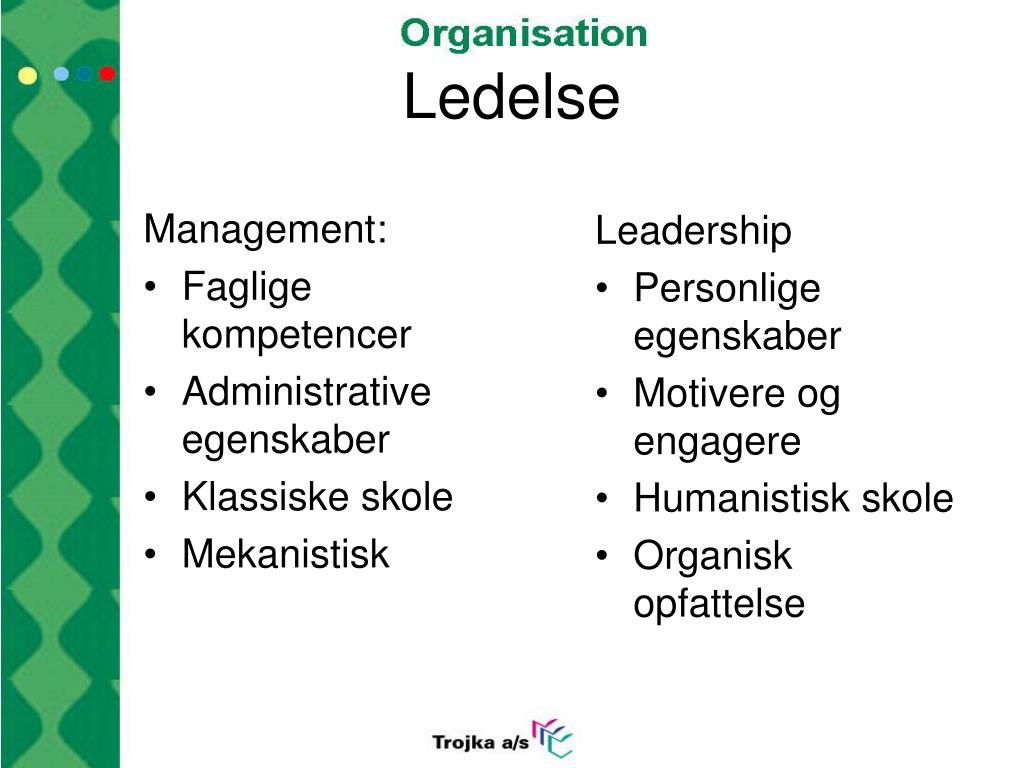 Organisation
Ledelse

Management:
• Faglige kompetencer
• Administrative egenskaber
• Klassiske skole
• Mekanistisk

Leadership
• Personlige egenskaber
• Motivere og engagere
• Humanistisk skole
• Organisk opfattelse

Trojka a/s